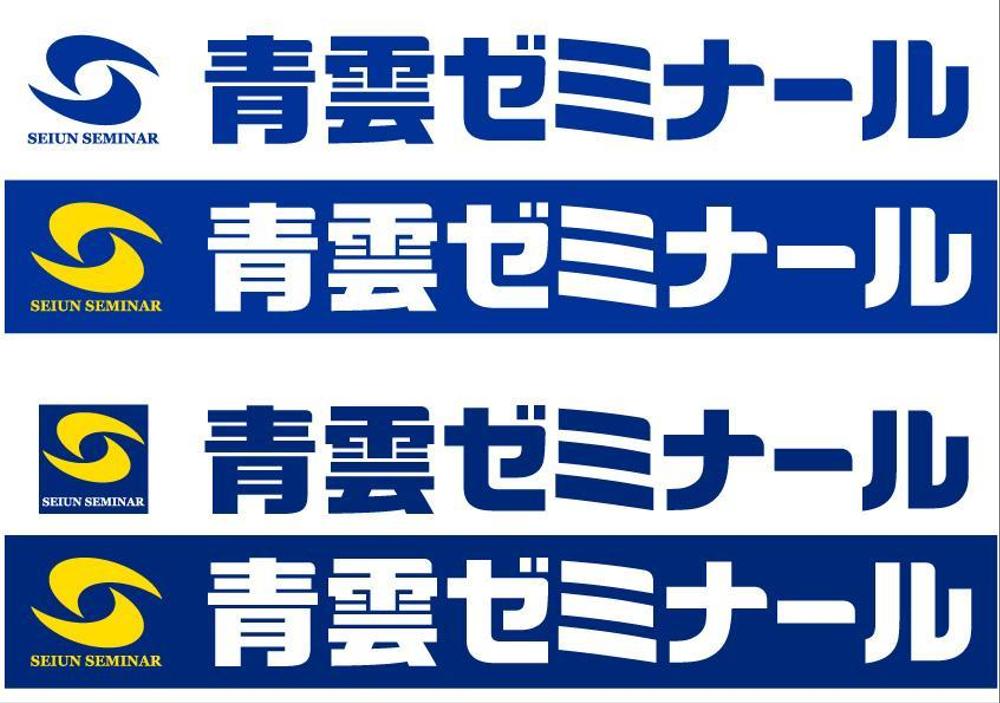 SEIUN SEMINAR
青雲ゼミナール

SEIUN SEMINAR
青雲ゼミナール

SEIUN SEMINAR
青雲ゼミナール

SEIUN SEMINAR
青雲ゼミナール